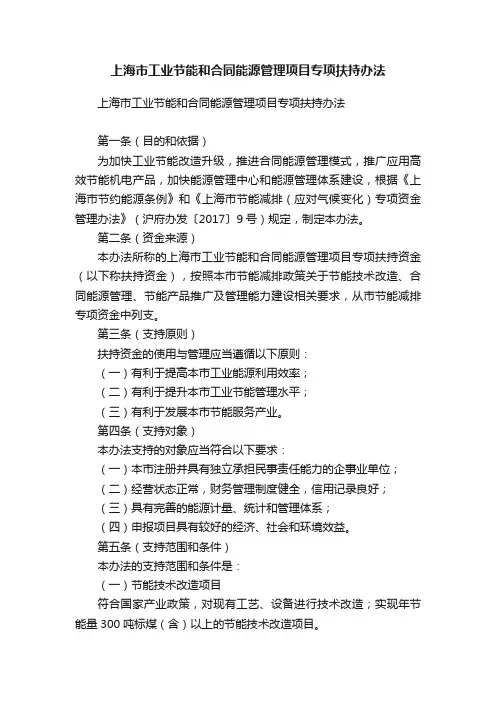 上海市工业节能和合同能源管理项目专项扶持办法

上海市工业节能和合同能源管理项目专项扶持办法

第一条（目的和依据）

为加快工业节能改造升级，推进合同能源管理模式，推广应用高效节能机电产品，加快能源管理中心和能源管理体系建设，根据《上海市节约能源条例》和《上海市节能减排（应对气候变化）专项资金管理办法》（沪府办发〔2017〕9号）规定，制定本办法。

第二条（资金来源）

本办法所称的上海市工业节能和合同能源管理项目专项扶持资金（以下称扶持资金），按照本市节能减排政策关于节能技术改造、合同能源管理、节能产品推广及管理能力建设相关要求，从市节能减排专项资金中列支。

第三条（支持原则）

扶持资金的使用与管理应当遵循以下原则：

（一）有利于提高本市工业能源利用效率；

（二）有利于提升本市工业节能管理水平；

（三）有利于发展本市节能服务产业。

第四条（支持对象）

本办法支持的对象应当符合以下要求：

（一）本市注册并具有独立承担民事责任能力的企事业单位；

（二）经营状态正常，财务管理制度健全，信用记录良好；

（三）具有完善的能源计量、统计和管理体系；

（四）申报项目具有较好的经济、社会和环境效益。

第五条（支持范围和条件）

本办法的支持范围和条件是：

（一）节能技术改造项目

符合国家产业政策，对现有工艺、设备进行技术改造；实现年节能量300吨标煤（含）以上的节能技术改造项目。